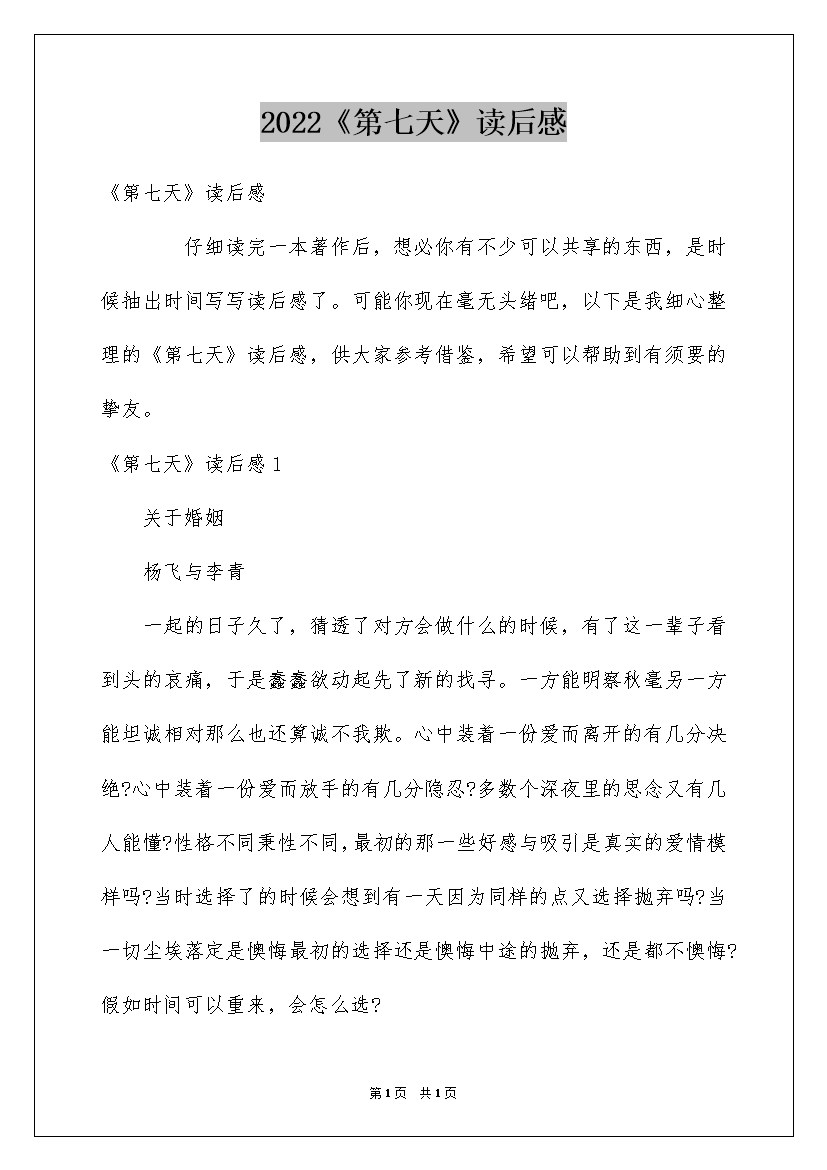 2022《第七天》读后感

《第七天》读后感

仔细读完一本著作后，想必你有不少可以共享的东西，是时候抽出时间写写读后感了。可能你现在毫无头绪吧，以下是我细心整理的《第七天》读后感，供大家参考借鉴，希望可以帮助到有须要的挚友。

《第七天》读后感1

关于婚姻

杨飞与李青

一起的日子久了，猜透了对方会做什么的时候，有了这一辈子看到头的哀痛，于是蠢蠢欲动起先了新的找寻。一方能明察秋毫另一方能坦诚相对那么也还算诚不我欺。心中装着一份爱而离开的有几分决绝?心中装着一份爱而放手的有几分隐忍?多数个深夜里的思念又有几人能懂?性格不同秉性不同，最初的那一些好感与吸引是真实的爱情模样吗?当时选择了的时候会想到有一天因为同样的点又选择抛弃吗?当一切尘埃落定是懊悔最初的选择还是懊悔中途的抛弃，还是都不懊悔?假如时间可以重来，会怎么选?

第1页 共1页